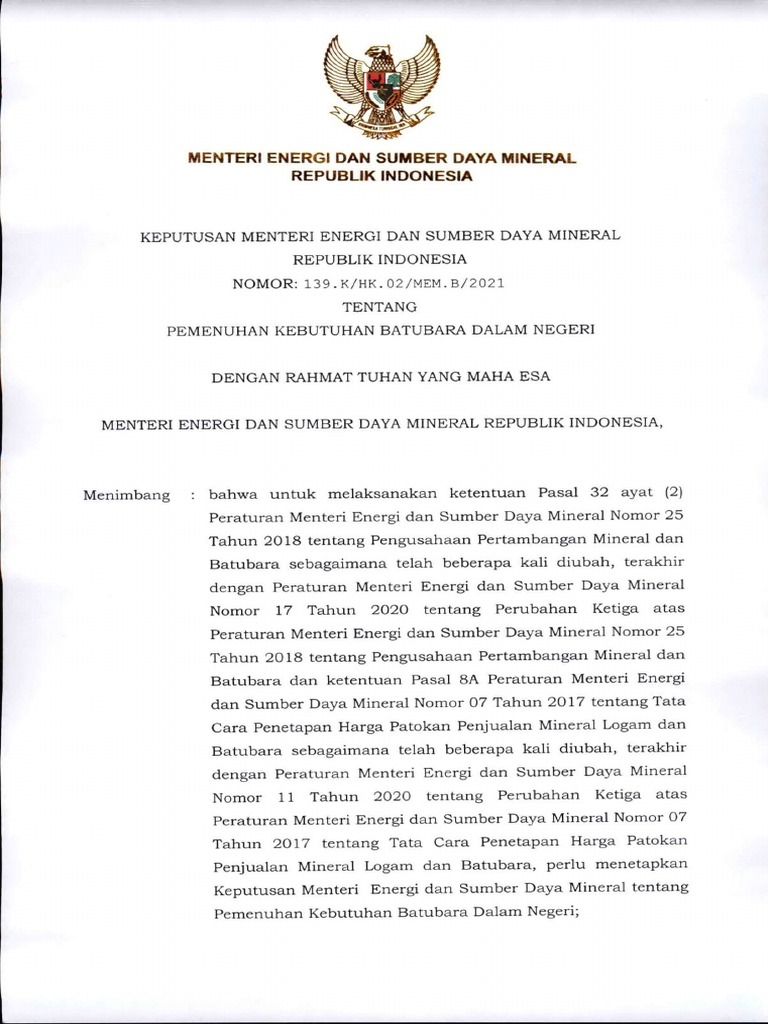 MENTERI ENERGI DAN SUMBER DAYA MINERAL
REPUBLIK INDONESIA

KEPUTUSAN MENTERI ENERGI DAN SUMBER DAYA MINERAL
REPUBLIK INDONESIA
NOMOR: 139.K/HK.02/MEM.B/2021
TENTANG
PEMENUHAN KEBUTUHAN BATUBARA DALAM NEGERI

DENGAN RAHMAT TUHAN YANG MAHA ESA

MENTERI ENERGI DAN SUMBER DAYA MINERAL REPUBLIK INDONESIA,

Menimbang : bahwa untuk melaksanakan ketentuan Pasal 32 ayat (2) Peraturan Menteri Energi dan Sumber Daya Mineral Nomor 25 Tahun 2018 tentang Pengusahaan Pertambangan Mineral dan Batubara sebagaimana telah beberapa kali diubah, terakhir dengan Peraturan Menteri Energi dan Sumber Daya Mineral Nomor 17 Tahun 2020 tentang Perubahan Ketiga atas Peraturan Menteri Energi dan Sumber Daya Mineral Nomor 25 Tahun 2018 tentang Pengusahaan Pertambangan Mineral dan Batubara dan ketentuan Pasal 8A Peraturan Menteri Energi dan Sumber Daya Mineral Nomor 07 Tahun 2017 tentang Tata Cara Penetapan Harga Patokan Penjualan Mineral Logam dan Batubara sebagaimana telah beberapa kali diubah, terakhir dengan Peraturan Menteri Energi dan Sumber Daya Mineral Nomor 11 Tahun 2020 tentang Perubahan Ketiga atas Peraturan Menteri Energi dan Sumber Daya Mineral Nomor 07 Tahun 2017 tentang Tata Cara Penetapan Harga Patokan Penjualan Mineral Logam dan Batubara, perlu menetapkan Keputusan Menteri Energi dan Sumber Daya Mineral tentang Pemenuhan Kebutuhan Batubara Dalam Negeri;